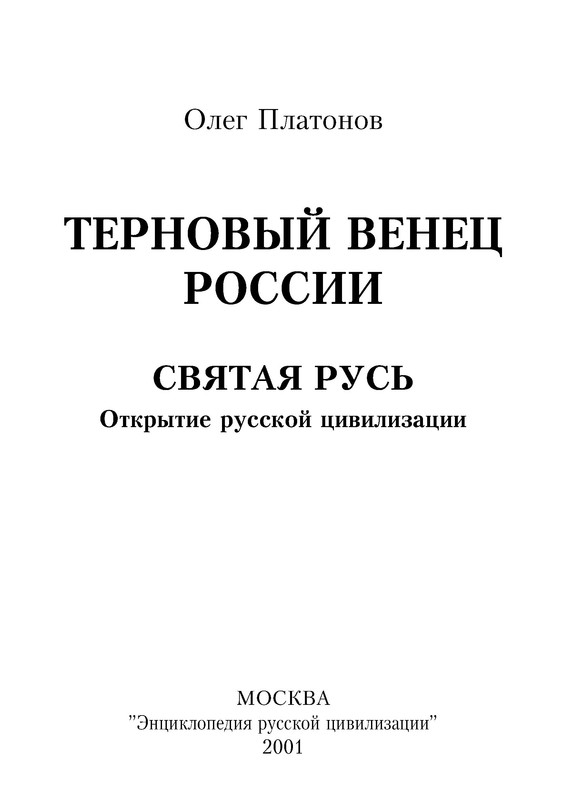 Олег Платонов

ТЕРНОВЫЙ ВЕНЕЦ РОССИИ

СВЯТАЯ РУСЬ
Открытие русской цивилизации

МОСКВА
"Энциклопедия русской цивилизации"
2001